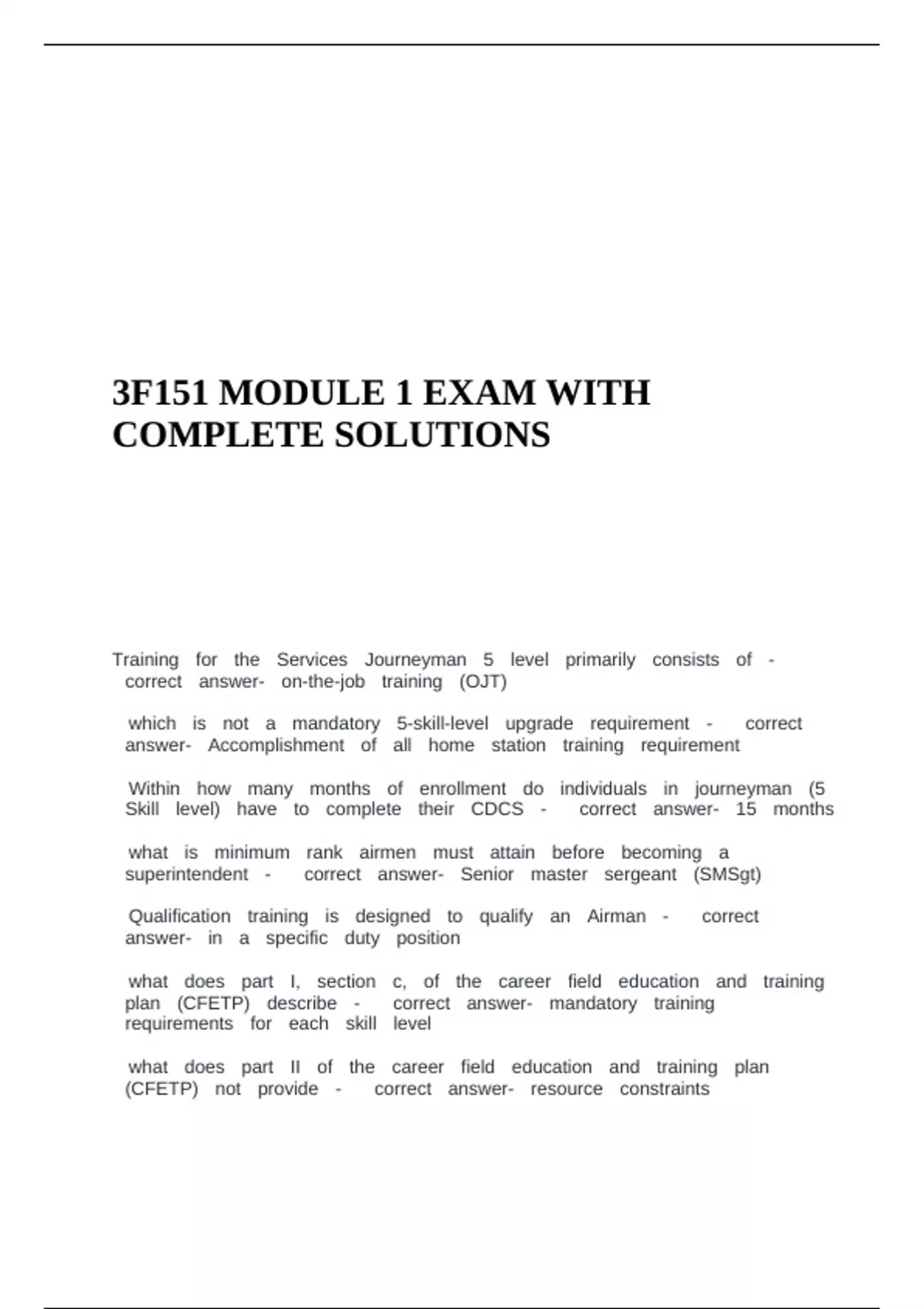 3F151 MODULE 1 EXAM WITH COMPLETE SOLUTIONS

Training for the Services Journeyman 5 level primarily consists of - correct answer- on-the-job training (OJT)

which is not a mandatory 5-skill-level upgrade requirement - correct answer- Accomplishment of all home station training requirement

Within how many months of enrollment do individuals in journeyman (5 Skill level) have to complete their CDCS - correct answer- 15 months

what is minimum rank airmen must attain before becoming a superintendent - correct answer- Senior master sergeant (SMSgt)

Qualification training is designed to qualify an Airman - correct answer- in a specific duty position

what does part I, section c, of the career field education and training plan (CFETP) describe - correct answer- mandatory training requirements for each skill level

what does part II of the career field education and training plan (CFETP) not provide - correct answer- resource constraints